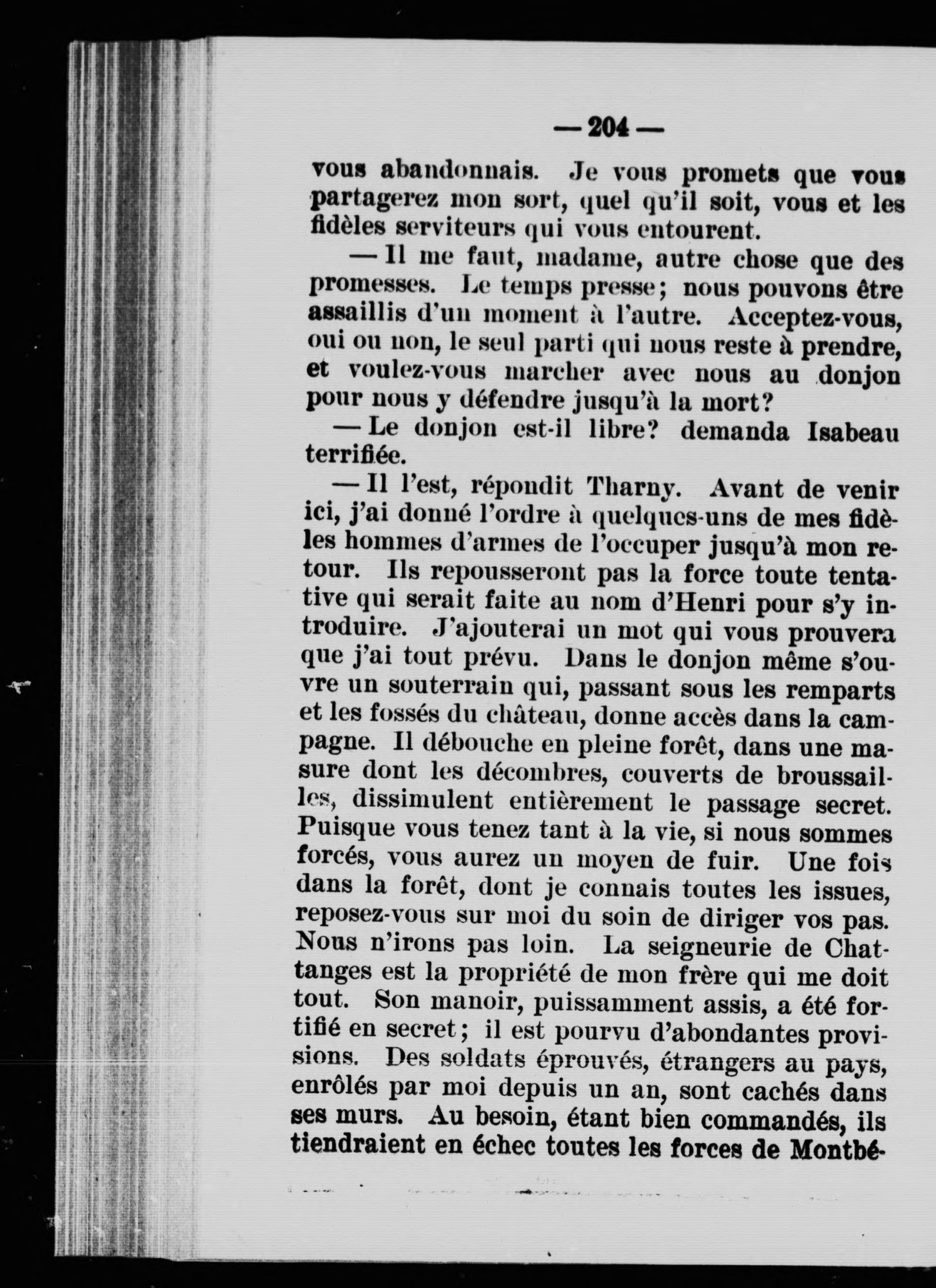 — 204 —

vous abandonnais. Je vous promets que vous partagerez mon sort, quel qu'il soit, vous et les fidèles serviteurs qui vous entourent.

— Il me faut, madame, autre chose que des promesses. Le temps presse; nous pouvons être assaillis d'un moment à l'autre. Acceptez-vous, oui ou non, le seul parti qui nous reste à prendre, et voulez-vous marcher avec nous au donjon pour nous y défendre jusqu'à la mort?

— Le donjon est-il libre? demanda Isabeau terrifiée.

— Il l'est, répondit Tharny. Avant de venir ici, j'ai donné l'ordre à quelques-uns de mes fidèles hommes d'armes de l'occuper jusqu'à mon retour. Ils repousseront pas la force toute tentative qui serait faite au nom d'Henri pour s'y introduire. J'ajouterai un mot qui vous prouvera que j'ai tout prévu. Dans le donjon même s'ouvre un souterrain qui, passant sous les remparts et les fossés du château, donne accès dans la campagne. Il débouche en pleine forêt, dans une masure dont les décombres, couverts de broussailles, dissimulent entièrement le passage secret. Puisque vous tenez tant à la vie, si nous sommes forcés, vous aurez un moyen de fuir. Une fois dans la forêt, dont je connais toutes les issues, reposez-vous sur moi du soin de diriger vos pas. Nous n'irons pas loin. La seigneurie de Chattanges est la propriété de mon frère qui me doit tout. Son manoir, puissamment assis, a été fortifié en secret; il est pourvu d'abondantes provisions. Des soldats éprouvés, étrangers au pays, enrôlés par moi depuis un an, sont cachés dans ses murs. Au besoin, étant bien commandés, ils tiendraient en échec toutes les forces de Montbé-